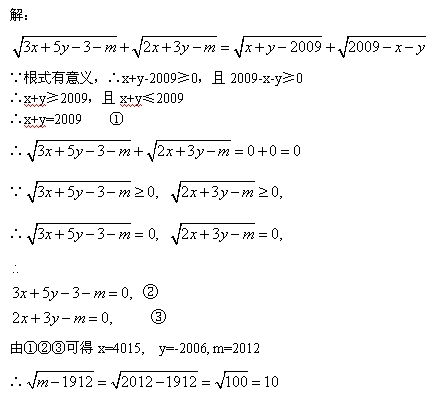 解：

$\sqrt{3x+5y-3-m}+\sqrt{2x+3y-m}=\sqrt{x+y-2009}+\sqrt{2009-x-y}$

∵根式有意义，∴x+y-2009≥0，且 2009-x-y≥0

∴x+y≥2009，且 x+y≤2009

∴x+y=2009　①

$\therefore \sqrt{3x+5y-3-m}+\sqrt{2x+3y-m}=0+0=0$

$\because \sqrt{3x+5y-3-m}\geq 0, \sqrt{2x+3y-m}\geq 0,$

$\therefore \sqrt{3x+5y-3-m}=0, \sqrt{2x+3y-m}=0,$

∴

$3x+5y-3-m=0,$ ②

$2x+3y-m=0,$ ③

由①②③可得 x=4015,　y=-2006, m=2012

$\therefore \sqrt{m-1912}=\sqrt{2012-1912}=\sqrt{100}=10$